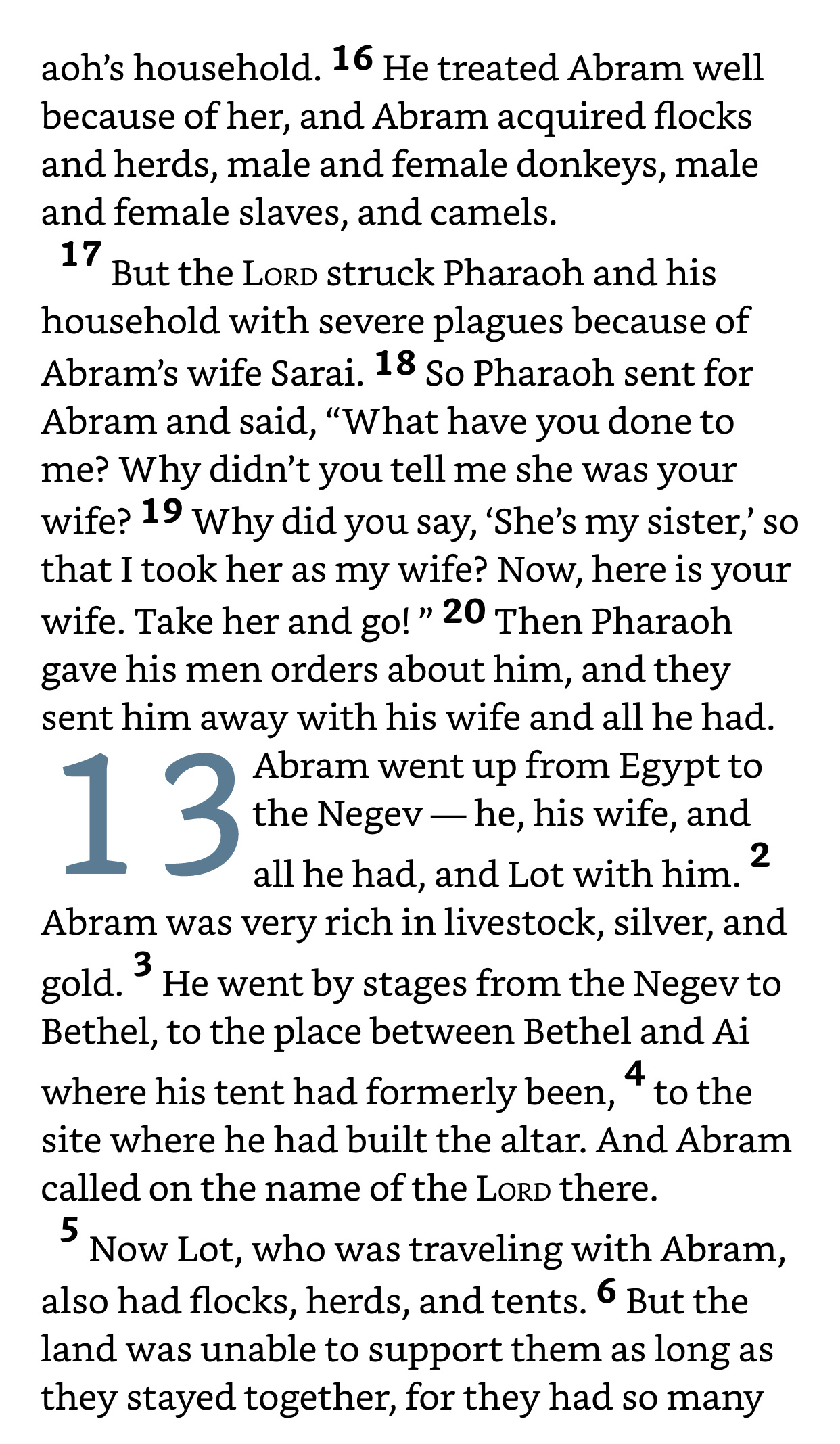 aoh's household. 16 He treated Abram well because of her, and Abram acquired flocks and herds, male and female donkeys, male and female slaves, and camels.

17 But the LORD struck Pharaoh and his household with severe plagues because of Abram's wife Sarai. 18 So Pharaoh sent for Abram and said, "What have you done to me? Why didn't you tell me she was your wife? 19 Why did you say, 'She's my sister,' so that I took her as my wife? Now, here is your wife. Take her and go! " 20 Then Pharaoh gave his men orders about him, and they sent him away with his wife and all he had.

13 Abram went up from Egypt to the Negev — he, his wife, and all he had, and Lot with him. 2 Abram was very rich in livestock, silver, and gold. 3 He went by stages from the Negev to Bethel, to the place between Bethel and Ai where his tent had formerly been, 4 to the site where he had built the altar. And Abram called on the name of the LORD there.

5 Now Lot, who was traveling with Abram, also had flocks, herds, and tents. 6 But the land was unable to support them as long as they stayed together, for they had so many